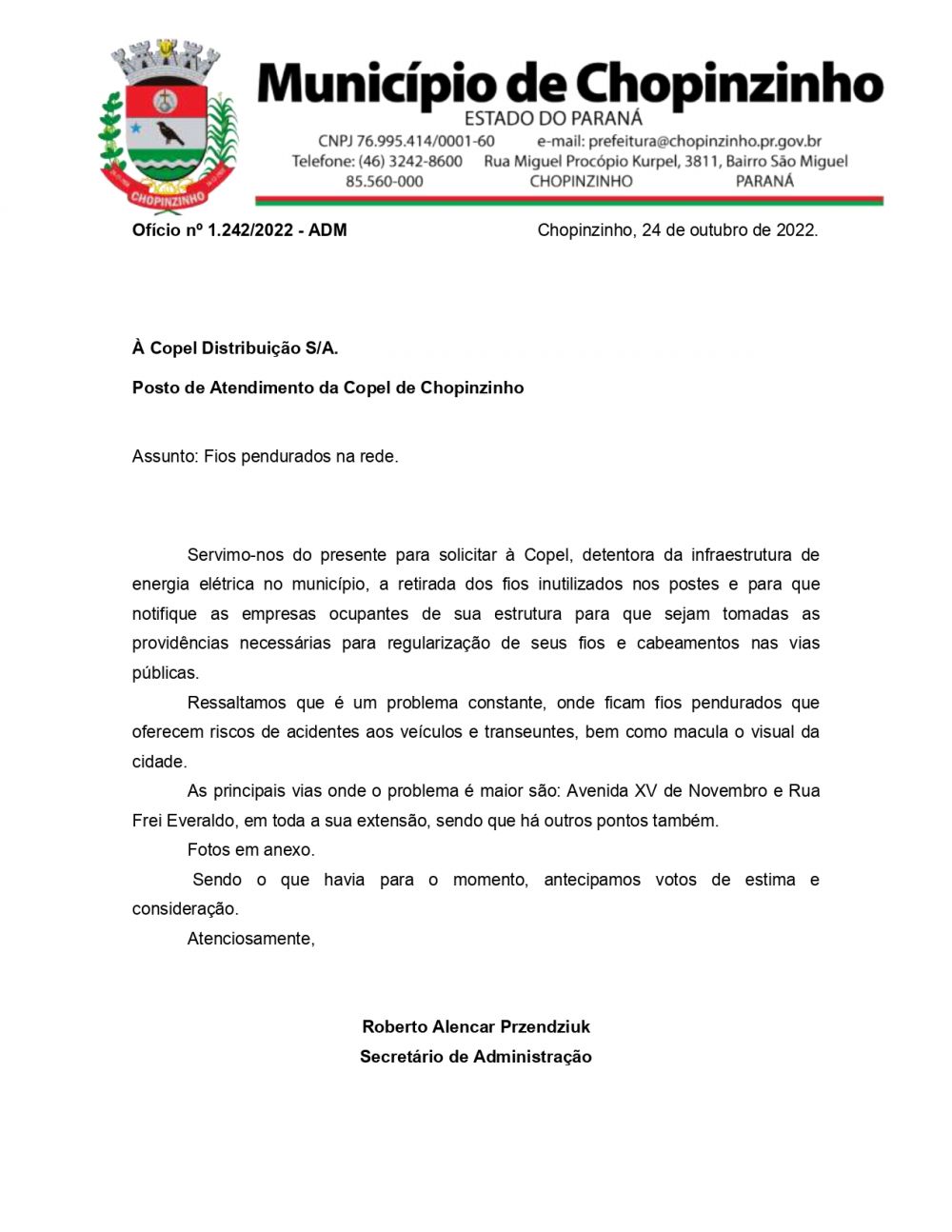 CHOPINZINHO

Município de Chopinzinho
ESTADO DO PARANÁ
CNPJ 76.995.414/0001-60 e-mail: prefeitura@chopinzinho.pr.gov.br
Telefone: (46) 3242-8600 Rua Miguel Procópio Kurpel, 3811, Bairro São Miguel
85.560-000 CHOPINZINHO PARANÁ

Ofício nº 1.242/2022 - ADM

Chopinzinho, 24 de outubro de 2022.

À Copel Distribuição S/A.

Posto de Atendimento da Copel de Chopinzinho

Assunto: Fios pendurados na rede.

Servimo-nos do presente para solicitar à Copel, detentora da infraestrutura de energia elétrica no município, a retirada dos fios inutilizados nos postes e para que notifique as empresas ocupantes de sua estrutura para que sejam tomadas as providências necessárias para regularização de seus fios e cabeamentos nas vias públicas.

Ressaltamos que é um problema constante, onde ficam fios pendurados que oferecem riscos de acidentes aos veículos e transeuntes, bem como macula o visual da cidade.

As principais vias onde o problema é maior são: Avenida XV de Novembro e Rua Frei Everaldo, em toda a sua extensão, sendo que há outros pontos também.

Fotos em anexo.

Sendo o que havia para o momento, antecipamos votos de estima e consideração.

Atenciosamente,

Roberto Alencar Przendziuk
Secretário de Administração